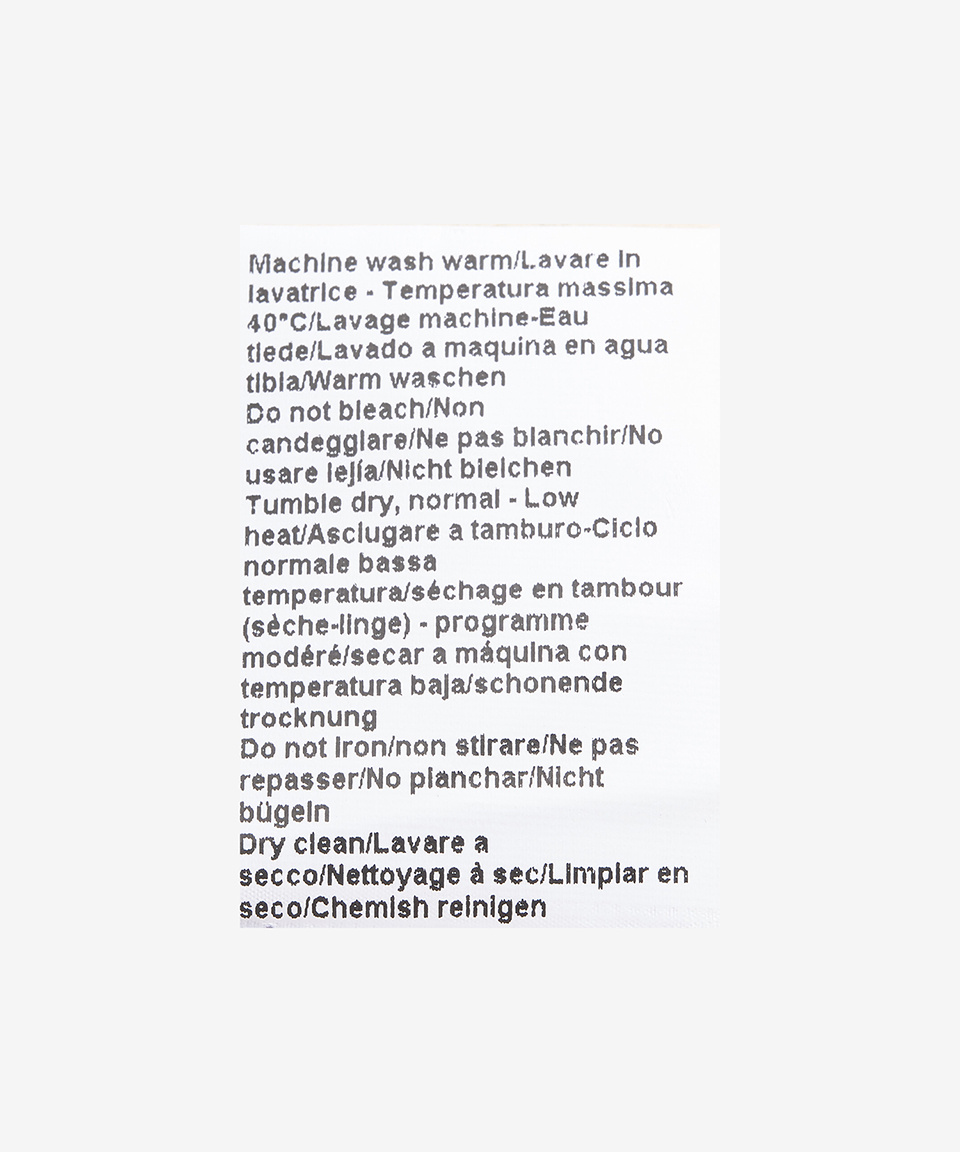 Machine wash warm/Lavare in lavatrice - Temperatura massima 40°C/Lavage machine-Eau tiede/Lavado a maquina en agua tibia/Warm waschen
Do not bleach/Non candeggiare/Ne pas blanchir/No usare lejía/Nicht bleichen
Tumble dry, normal - Low heat/Asciugare a tamburo-Ciclo normale bassa temperatura/séchage en tambour (sèche-linge) - programme modéré/secar a máquina con temperatura baja/schonende trocknung
Do not iron/non stirare/Ne pas repasser/No planchar/Nicht bügeln
Dry clean/Lavare a secco/Nettoyage à sec/Limpiar en seco/Chemish reinigen